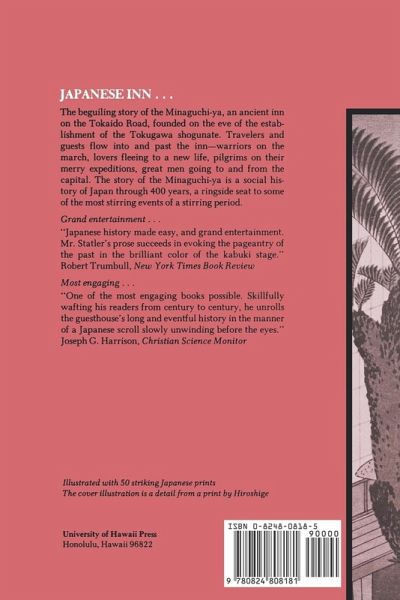 JAPANESE INN . . .

The beguiling story of the Minaguchi-ya, an ancient inn on the Tokaido Road, founded on the eve of the establishment of the Tokugawa shogunate. Travelers and guests flow into and past the inn—warriors on the march, lovers fleeing to a new life, pilgrims on their merry expeditions, great men going to and from the capital. The story of the Minaguchi-ya is a social history of Japan through 400 years, a ringside seat to some of the most stirring events of a stirring period.

Grand entertainment . . .

"Japanese history made easy, and grand entertainment. Mr. Statler's prose succeeds in evoking the pageantry of the past in the brilliant color of the kabuki stage."
Robert Trumbull, New York Times Book Review

Most engaging . . .

"One of the most engaging books possible. Skillfully wafting his readers from century to century, he unrolls the guesthouse's long and eventful history in the manner of a Japanese scroll slowly unwinding before the eyes."
Joseph G. Harrison, Christian Science Monitor

Illustrated with 50 striking Japanese prints
The cover illustration is a detail from a print by Hiroshige

University of Hawaii Press
Honolulu, Hawaii 96822

ISBN 0-8248-0818-5
90000
9 780824 808181